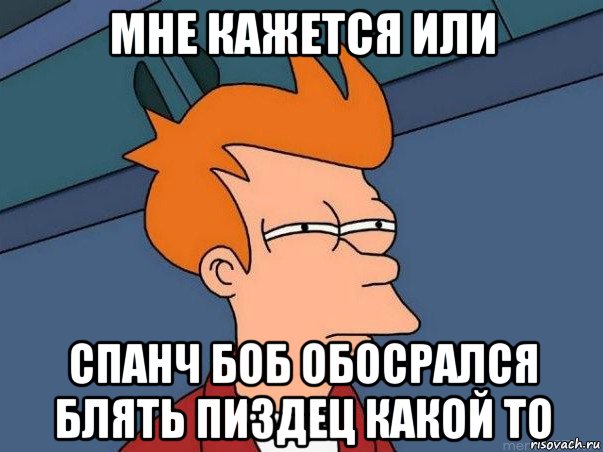 МНЕ КАЖЕТСЯ ИЛИ

СПАНЧ БОБ ОБОСРАЛСЯ БЛЯТЬ ПИЗДЕЦ КАКОЙ ТО

risovach.ru